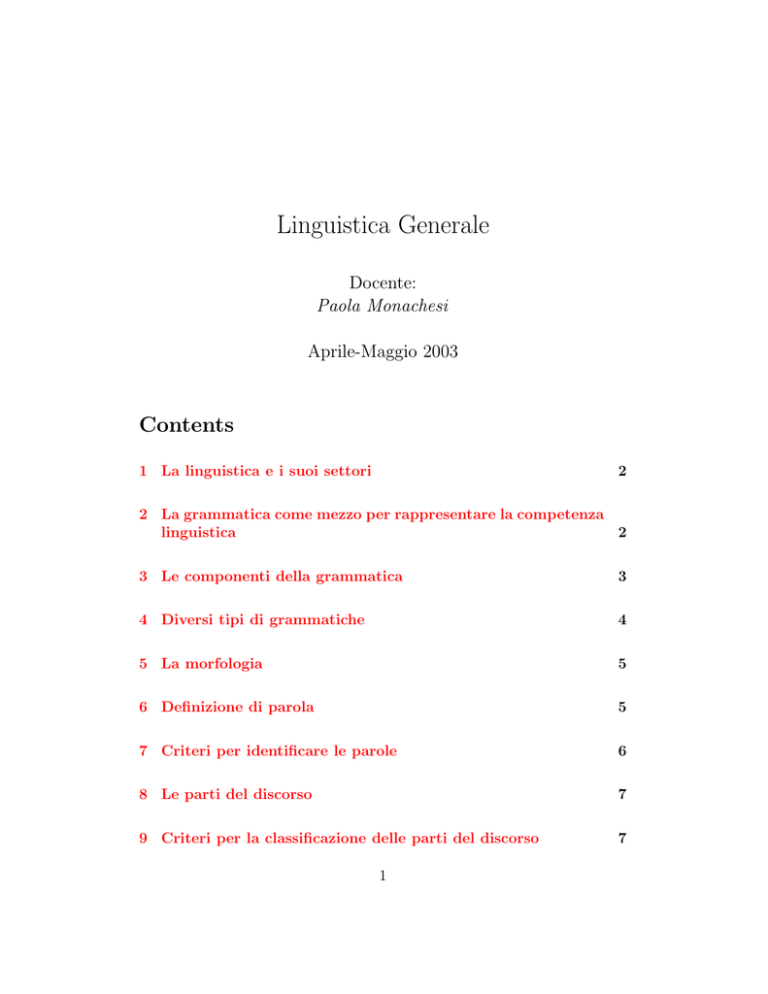 Linguistica Generale

Docente:
Paola Monachesi

Aprile-Maggio 2003

Contents

1 La linguistica e i suoi settori 2

2 La grammatica come mezzo per rappresentare la competenza linguistica 2

3 Le componenti della grammatica 3

4 Diversi tipi di grammatiche 4

5 La morfologia 5

6 Definizione di parola 5

7 Criteri per identificare le parole 6

8 Le parti del discorso 7

9 Criteri per la classificazione delle parti del discorso 7

1